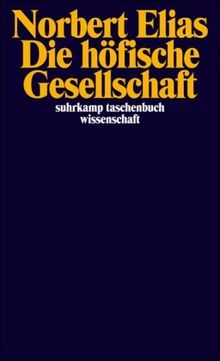 Norbert Elias
Die höfische Gesellschaft

suhrkamp taschenbuch wissenschaft